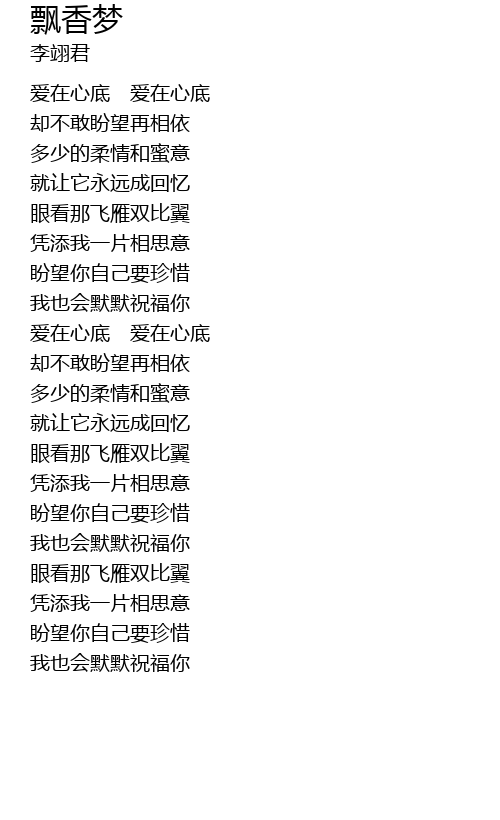 飘香梦
李翊君

爱在心底 爱在心底
却不敢盼望再相依
多少的柔情和蜜意
就让它永远成回忆
眼看那飞雁双比翼
凭添我一片相思意
盼望你自己要珍惜
我也会默默祝福你
爱在心底 爱在心底
却不敢盼望再相依
多少的柔情和蜜意
就让它永远成回忆
眼看那飞雁双比翼
凭添我一片相思意
盼望你自己要珍惜
我也会默默祝福你
眼看那飞雁双比翼
凭添我一片相思意
盼望你自己要珍惜
我也会默默祝福你